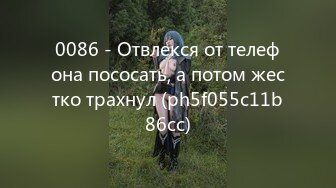 0086 - Отвлекся от телеф она пососать, а потом жес тко трахнул (ph5f055c11b 86cc)